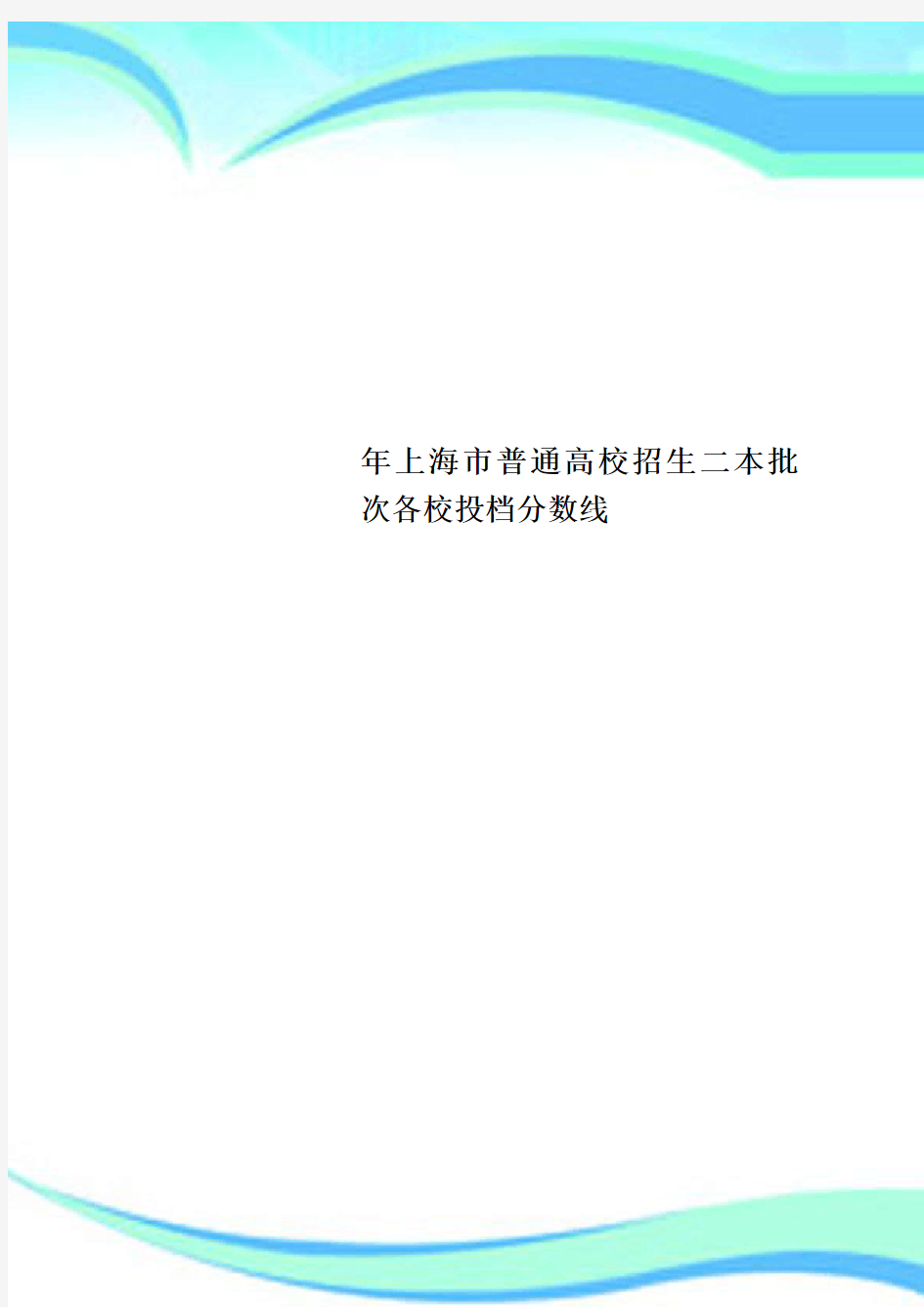 年上海市普通高校招生二本批次各校投档分数线